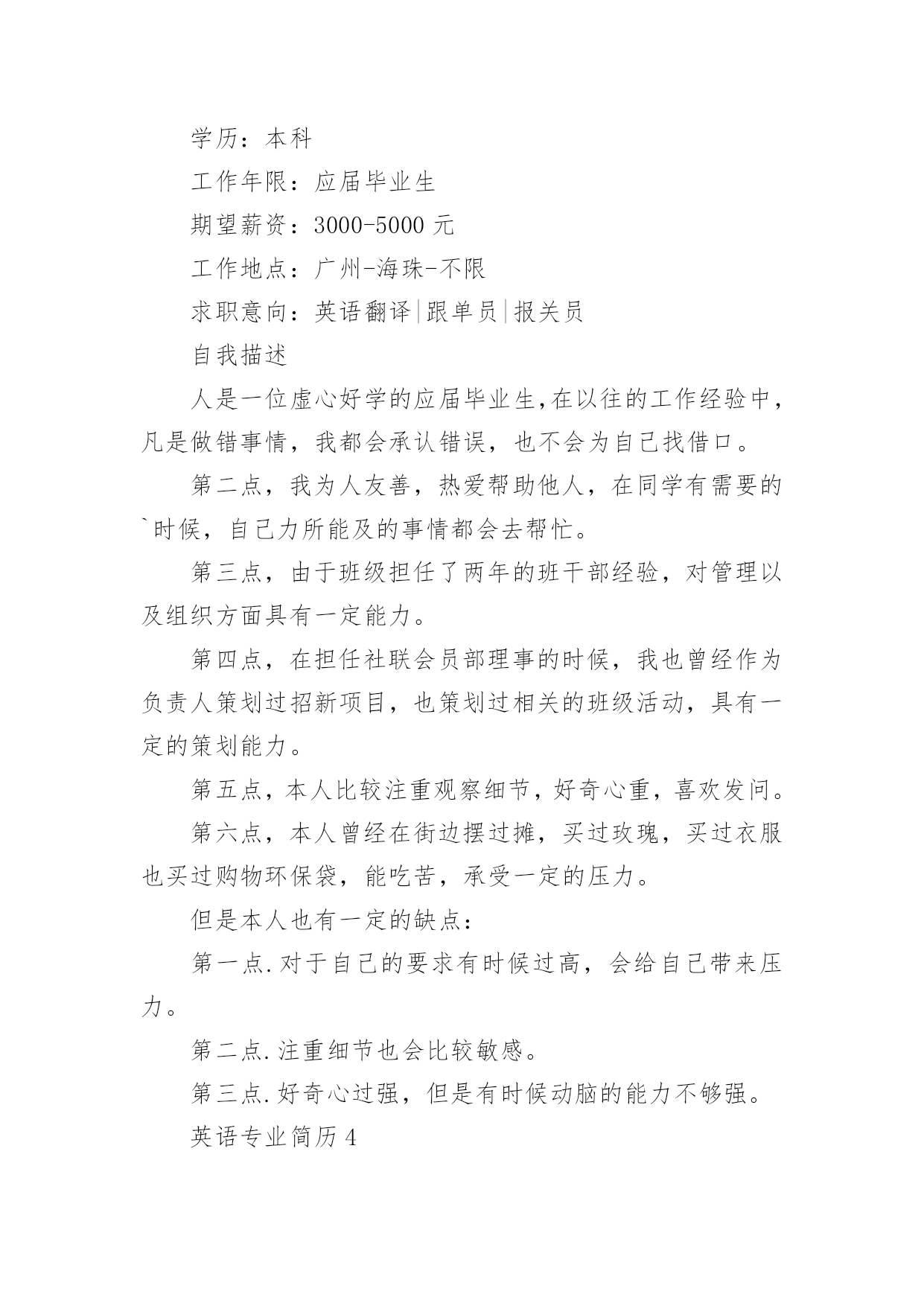 学历：本科

工作年限：应届毕业生

期望薪资：3000-5000 元

工作地点：广州-海珠-不限

求职意向：英语翻译|跟单员|报关员

自我描述

人是一位虚心好学的应届毕业生,在以往的工作经验中，凡是做错事情，我都会承认错误，也不会为自己找借口。

第二点，我为人友善，热爱帮助他人，在同学有需要的`时候，自己力所能及的事情都会去帮忙。

第三点，由于班级担任了两年的班干部经验，对管理以及组织方面具有一定能力。

第四点，在担任社联会员部理事的时候，我也曾经作为负责人策划过招新项目，也策划过相关的班级活动，具有一定的策划能力。

第五点，本人比较注重观察细节，好奇心重，喜欢发问。

第六点，本人曾经在街边摆过摊，买过玫瑰，买过衣服也买过购物环保袋，能吃苦，承受一定的压力。

但是本人也有一定的缺点：

第一点.对于自己的要求有时候过高，会给自己带来压力。

第二点.注重细节也会比较敏感。

第三点.好奇心过强，但是有时候动脑的能力不够强。

英语专业简历 4